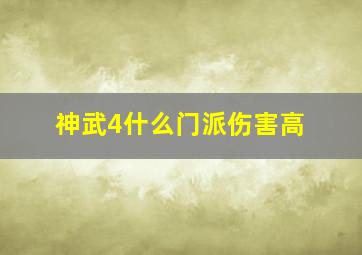 神武4什么门派伤害高